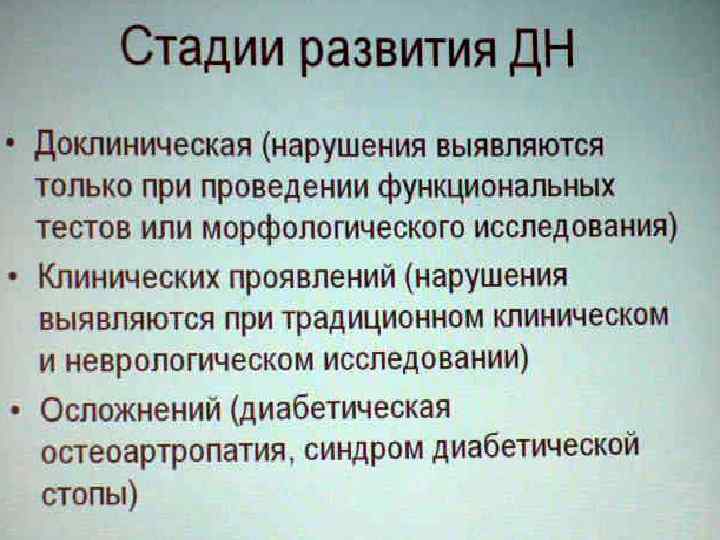 Стадии развития ДН

• Доклиническая (нарушения выявляются только при проведении функциональных тестов или морфологического исследования)
• Клинических проявлений (нарушения выявляются при традиционном клиническом и неврологическом исследовании)
• Осложнений (диабетическая остеоартропатия, синдром диабетической стопы)